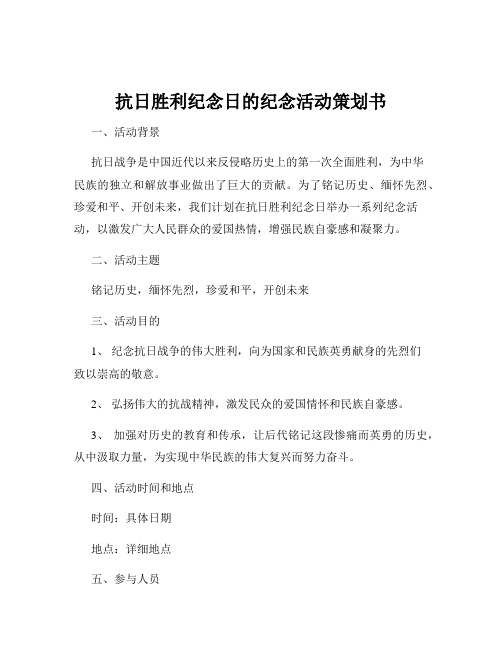 抗日胜利纪念日的纪念活动策划书

一、活动背景

抗日战争是中国近代以来反侵略历史上的第一次全面胜利，为中华民族的独立和解放事业做出了巨大的贡献。为了铭记历史、缅怀先烈、珍爱和平、开创未来，我们计划在抗日胜利纪念日举办一系列纪念活动，以激发广大人民群众的爱国热情，增强民族自豪感和凝聚力。

二、活动主题

铭记历史，缅怀先烈，珍爱和平，开创未来

三、活动目的

1、 纪念抗日战争的伟大胜利，向为国家和民族英勇献身的先烈们致以崇高的敬意。

2、 弘扬伟大的抗战精神，激发民众的爱国情怀和民族自豪感。

3、 加强对历史的教育和传承，让后代铭记这段惨痛而英勇的历史，从中汲取力量，为实现中华民族的伟大复兴而努力奋斗。

四、活动时间和地点

时间：具体日期

地点：详细地点

五、参与人员